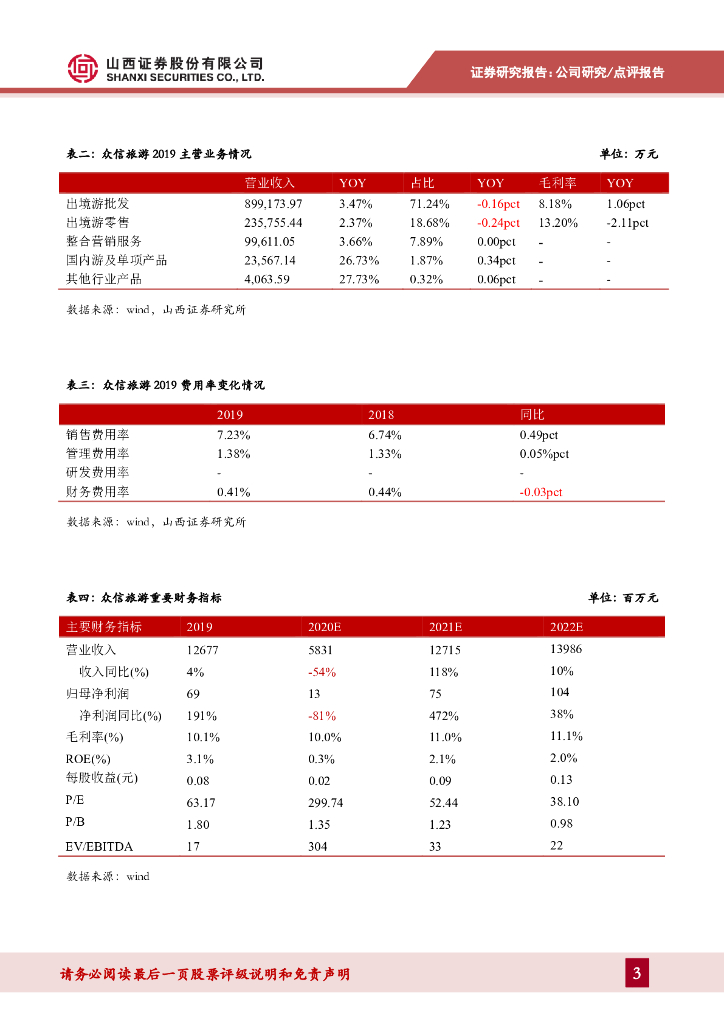 山西证券股份有限公司
SHANXI SECURITIES CO., LTD.

证券研究报告：公司研究/点评报告

表二：众信旅游 2019 主营业务情况　　　单位：万元

|  | 营业收入 | YOY | 占比 | YOY | 毛利率 | YOY |
|---|---|---|---|---|---|---|
| 出境游批发 | 899,173.97 | 3.47% | 71.24% | -0.16pct | 8.18% | 1.06pct |
| 出境游零售 | 235,755.44 | 2.37% | 18.68% | -0.24pct | 13.20% | -2.11pct |
| 整合营销服务 | 99,611.05 | 3.66% | 7.89% | 0.00pct | - | - |
| 国内游及单项产品 | 23,567.14 | 26.73% | 1.87% | 0.34pct | - | - |
| 其他行业产品 | 4,063.59 | 27.73% | 0.32% | 0.06pct | - | - |

数据来源：wind，山西证券研究所

表三：众信旅游 2019 费用率变化情况

|  | 2019 | 2018 | 同比 |
|---|---|---|---|
| 销售费用率 | 7.23% | 6.74% | 0.49pct |
| 管理费用率 | 1.38% | 1.33% | 0.05%pct |
| 研发费用率 | - | - | - |
| 财务费用率 | 0.41% | 0.44% | -0.03pct |

数据来源：wind，山西证券研究所

表四：众信旅游重要财务指标　　　单位：百万元

| 主要财务指标 | 2019 | 2020E | 2021E | 2022E |
|---|---|---|---|---|
| 营业收入 | 12677 | 5831 | 12715 | 13986 |
| 收入同比(%) | 4% | -54% | 118% | 10% |
| 归母净利润 | 69 | 13 | 75 | 104 |
| 净利润同比(%) | 191% | -81% | 472% | 38% |
| 毛利率(%) | 10.1% | 10.0% | 11.0% | 11.1% |
| ROE(%) | 3.1% | 0.3% | 2.1% | 2.0% |
| 每股收益(元) | 0.08 | 0.02 | 0.09 | 0.13 |
| P/E | 63.17 | 299.74 | 52.44 | 38.10 |
| P/B | 1.80 | 1.35 | 1.23 | 0.98 |
| EV/EBITDA | 17 | 304 | 33 | 22 |

数据来源：wind

请务必阅读最后一页股票评级说明和免责声明

3